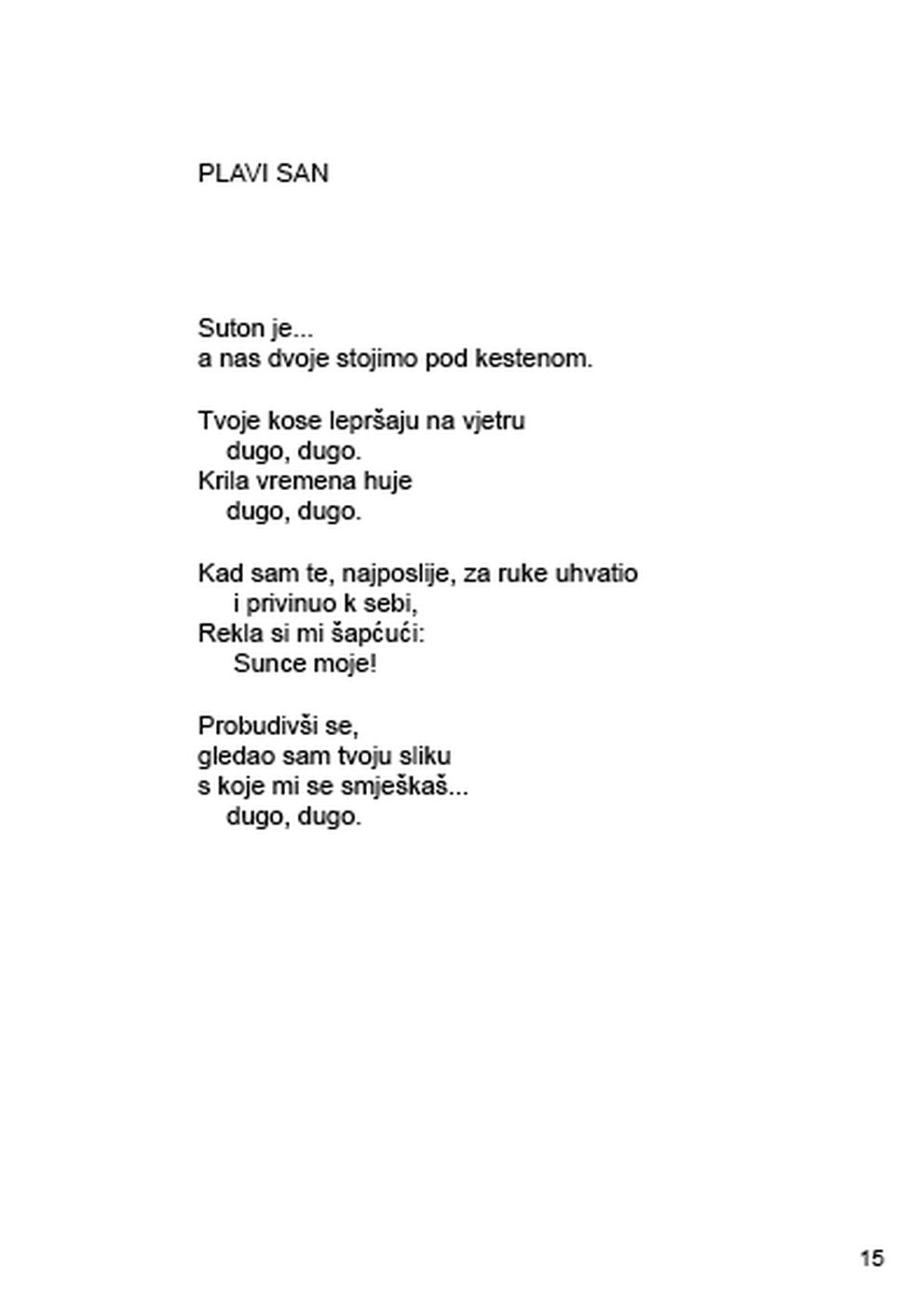 PLAVI SAN

Suton je...
a nas dvoje stojimo pod kestenom.

Tvoje kose lepršaju na vjetru
dugo, dugo.
Krila vremena huje
dugo, dugo.

Kad sam te, najposlije, za ruke uhvatio
i privinuo k sebi,
Rekla si mi šapćući:
Sunce moje!

Probudivši se,
gledao sam tvoju sliku
s koje mi se smješkaš...
dugo, dugo.

15